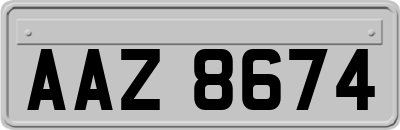 AAZ 8674